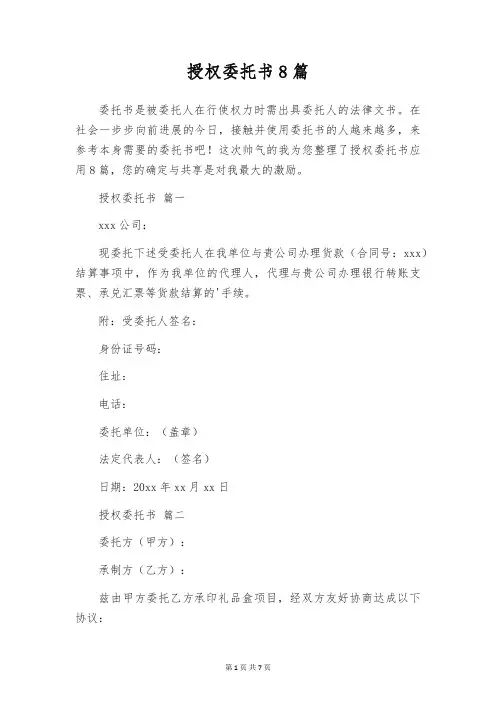 授权委托书8篇

委托书是被委托人在行使权力时需出具委托人的法律文书。在社会一步步向前进展的今日，接触并使用委托书的人越来越多，来参考本身需要的委托书吧！这次帅气的我为您整理了授权委托书应用8篇，您的确定与共享是对我最大的激励。

授权委托书 篇一

xxx公司：

现委托下述受委托人在我单位与贵公司办理货款（合同号：xxx）结算事项中，作为我单位的代理人，代理与贵公司办理银行转账支票、承兑汇票等货款结算的'手续。

附：受委托人签名：

身份证号码：

住址：

电话：

委托单位：（盖章）

法定代表人：（签名）

日期：20xx年xx月xx日

授权委托书 篇二

委托方（甲方）：

承制方（乙方）：

兹由甲方委托乙方承印礼品盒项目，经双方友好协商达成以下协议：

第1页 共7页